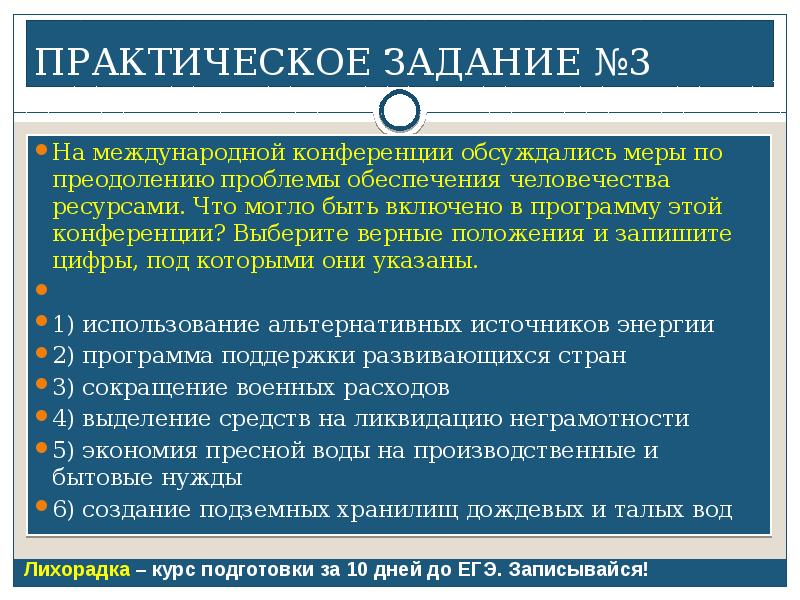 ПРАКТИЧЕСКОЕ ЗАДАНИЕ №3

На международной конференции обсуждались меры по преодолению проблемы обеспечения человечества ресурсами. Что могло быть включено в программу этой конференции? Выберите верные положения и запишите цифры, под которыми они указаны.

1) использование альтернативных источников энергии

2) программа поддержки развивающихся стран

3) сокращение военных расходов

4) выделение средств на ликвидацию неграмотности

5) экономия пресной воды на производственные и бытовые нужды

6) создание подземных хранилищ дождевых и талых вод

Лихорадка – курс подготовки за 10 дней до ЕГЭ. Записывайся!